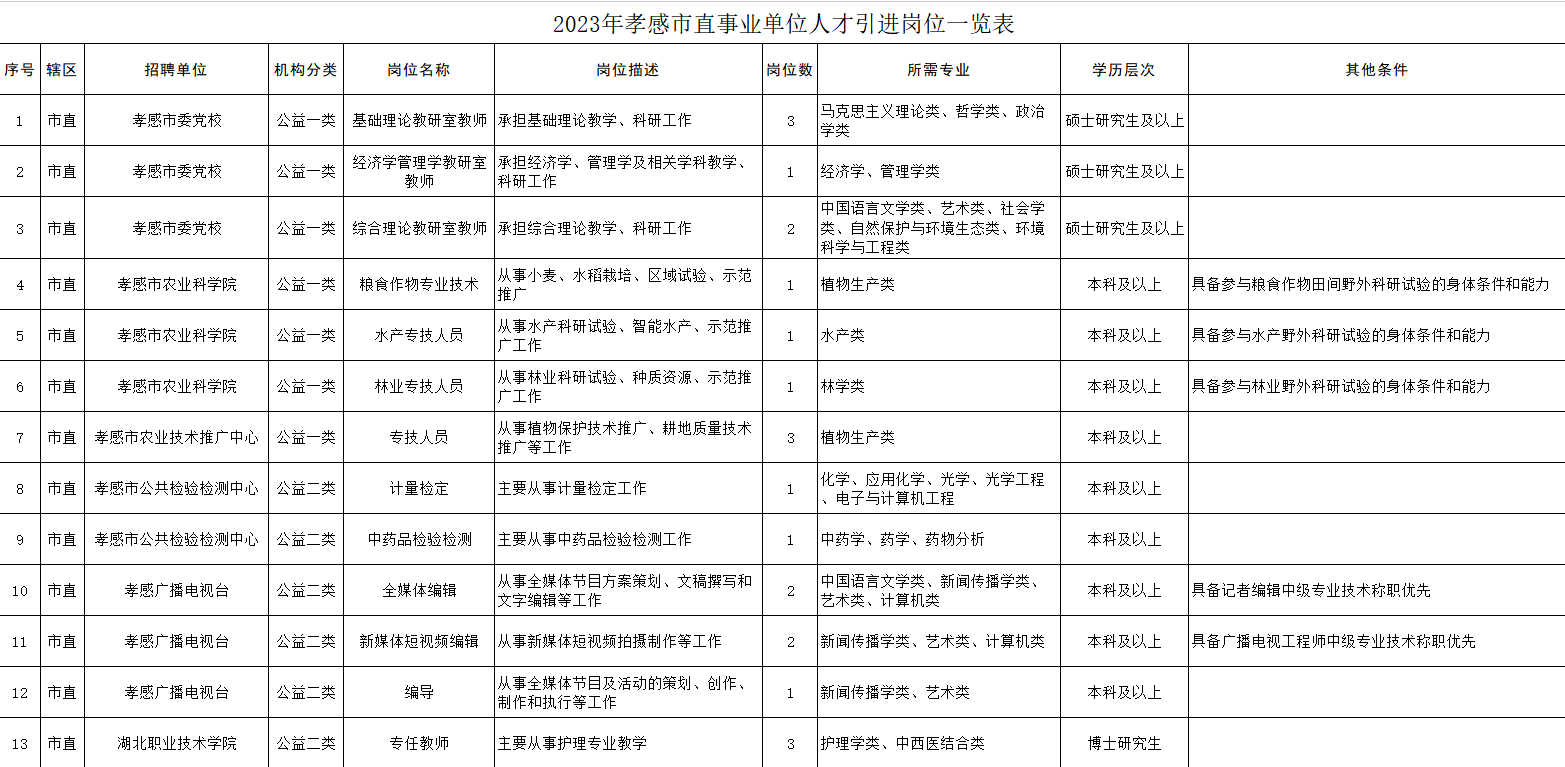 2023年孝感市直事业单位人才引进岗位一览表

| 序号 | 辖区 | 招聘单位 | 机构分类 | 岗位名称 | 岗位描述 | 岗位数 | 所需专业 | 学历层次 | 其他条件 |
|---|---|---|---|---|---|---|---|---|---|
| 1 | 市直 | 孝感市委党校 | 公益一类 | 基础理论教研室教师 | 承担基础理论教学、科研工作 | 3 | 马克思主义理论类、哲学类、政治学类 | 硕士研究生及以上 | |
| 2 | 市直 | 孝感市委党校 | 公益一类 | 经济学管理学教研室教师 | 承担经济学、管理学及相关学科教学、科研工作 | 1 | 经济学、管理学类 | 硕士研究生及以上 | |
| 3 | 市直 | 孝感市委党校 | 公益一类 | 综合理论教研室教师 | 承担综合理论教学、科研工作 | 2 | 中国语言文学类、艺术类、社会学类、自然保护与环境生态类、环境科学与工程类 | 硕士研究生及以上 | |
| 4 | 市直 | 孝感市农业科学院 | 公益一类 | 粮食作物专业技术 | 从事小麦、水稻栽培、区域试验、示范推广 | 1 | 植物生产类 | 本科及以上 | 具备参与粮食作物田间野外科研试验的身体条件和能力 |
| 5 | 市直 | 孝感市农业科学院 | 公益一类 | 水产专技人员 | 从事水产科研试验、智能水产、示范推广工作 | 1 | 水产类 | 本科及以上 | 具备参与水产野外科研试验的身体条件和能力 |
| 6 | 市直 | 孝感市农业科学院 | 公益一类 | 林业专技人员 | 从事林业科研试验、种质资源、示范推广工作 | 1 | 林学类 | 本科及以上 | 具备参与林业野外科研试验的身体条件和能力 |
| 7 | 市直 | 孝感市农业技术推广中心 | 公益一类 | 专技人员 | 从事植物保护技术推广、耕地质量技术推广等工作 | 3 | 植物生产类 | 本科及以上 | |
| 8 | 市直 | 孝感市公共检验检测中心 | 公益二类 | 计量检定 | 主要从事计量检定工作 | 1 | 化学、应用化学、光学、光学工程、电子与计算机工程 | 本科及以上 | |
| 9 | 市直 | 孝感市公共检验检测中心 | 公益二类 | 中药品检验检测 | 主要从事中药品检验检测工作 | 1 | 中药学、药学、药物分析 | 本科及以上 | |
| 10 | 市直 | 孝感广播电视台 | 公益二类 | 全媒体编辑 | 从事全媒体节目方案策划、文稿撰写和文字编辑等工作 | 2 | 中国语言文学类、新闻传播学类、艺术类、计算机类 | 本科及以上 | 具备记者编辑中级专业技术称职优先 |
| 11 | 市直 | 孝感广播电视台 | 公益二类 | 新媒体短视频编辑 | 从事新媒体短视频拍摄制作等工作 | 2 | 新闻传播学类、艺术类、计算机类 | 本科及以上 | 具备广播电视工程师中级专业技术称职优先 |
| 12 | 市直 | 孝感广播电视台 | 公益二类 | 编导 | 从事全媒体节目及活动的策划、创作、制作和执行等工作 | 1 | 新闻传播学类、艺术类 | 本科及以上 | |
| 13 | 市直 | 湖北职业技术学院 | 公益二类 | 专任教师 | 主要从事护理专业教学 | 3 | 护理学类、中西医结合类 | 博士研究生 | |